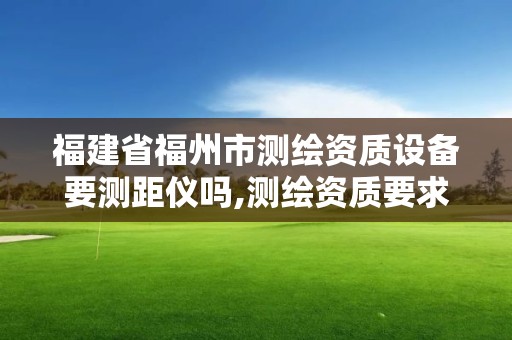 福建省福州市测绘资质设备要测距仪吗,测绘资质要求